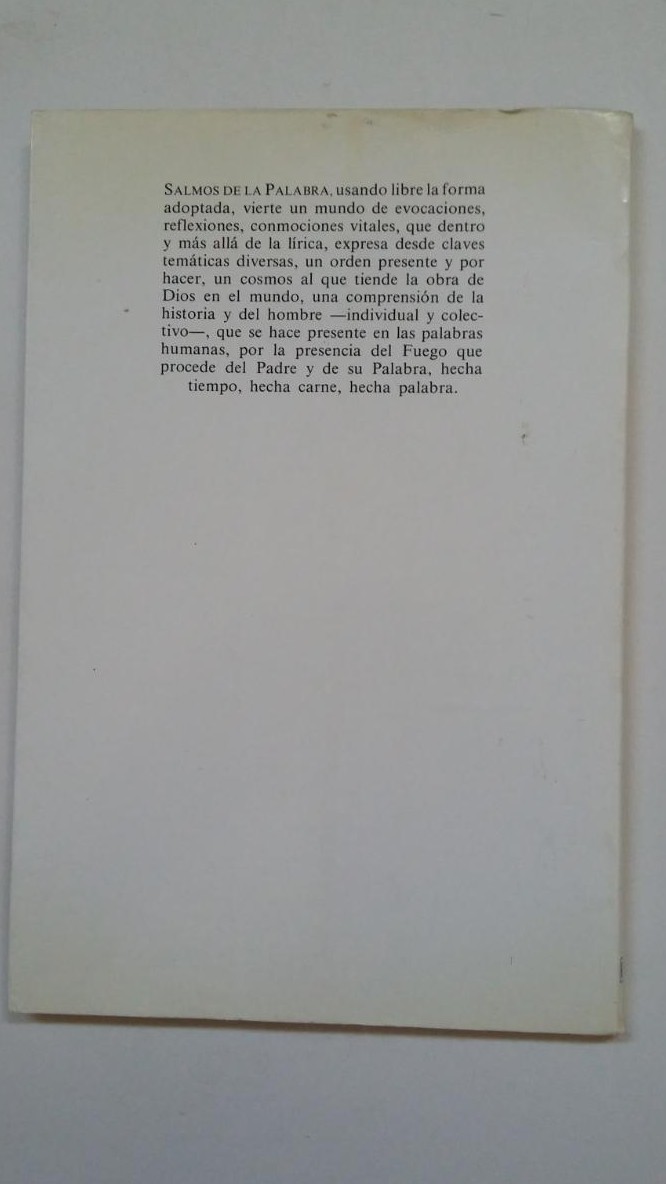 SALMOS DE LA PALABRA, usando libre la forma adoptada, vierte un mundo de evocaciones, reflexiones, conmociones vitales, que dentro y más allá de la lírica, expresa desde claves temáticas diversas, un orden presente y por hacer, un cosmos al que tiende la obra de Dios en el mundo, una comprensión de la historia y del hombre —individual y colectivo—, que se hace presente en las palabras humanas, por la presencia del Fuego que procede del Padre y de su Palabra, hecha tiempo, hecha carne, hecha palabra.